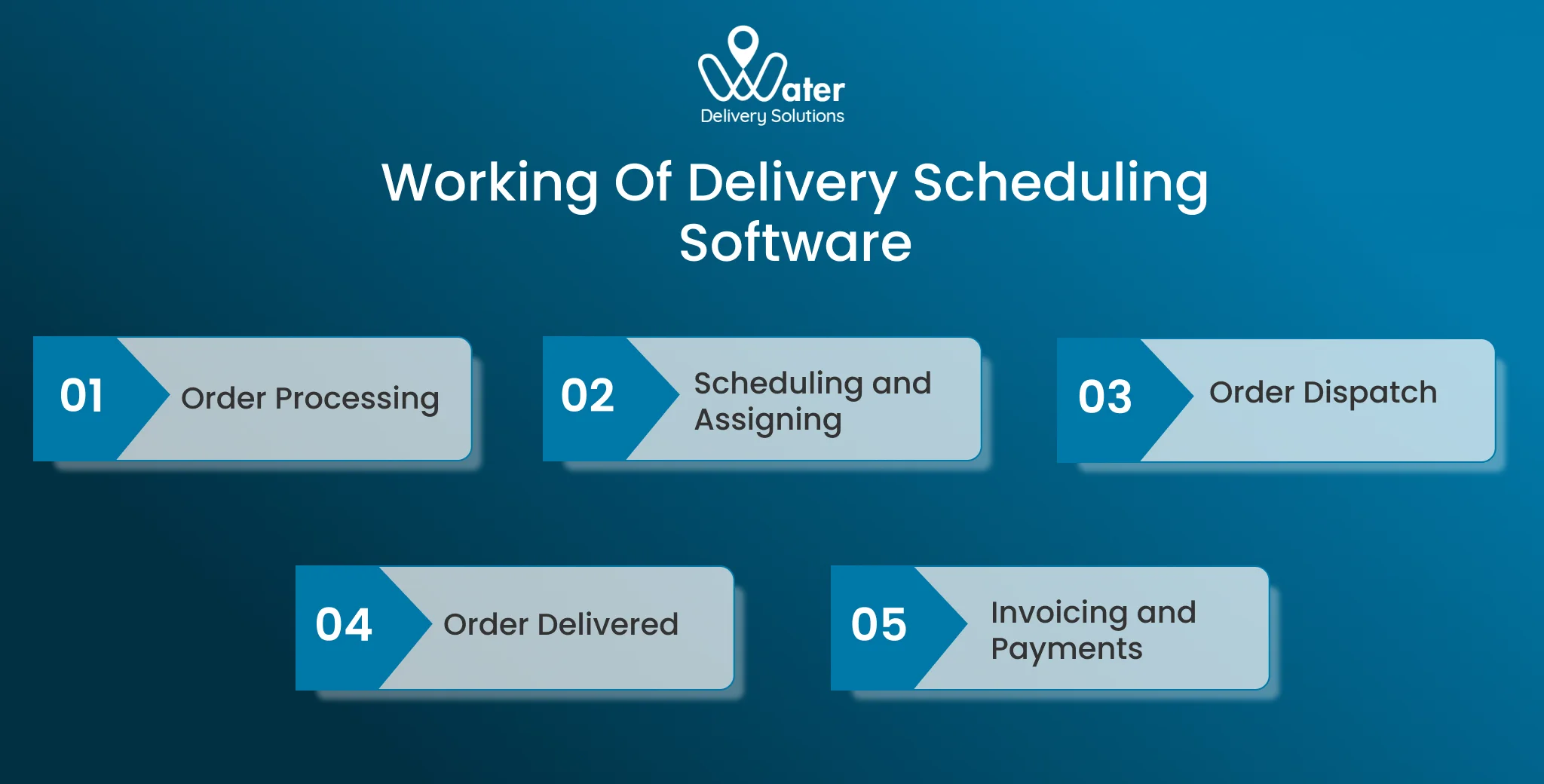 Water
Delivery Solutions

Working Of Delivery Scheduling Software

01 Order Processing

02 Scheduling and Assigning

03 Order Dispatch

04 Order Delivered

05 Invoicing and Payments